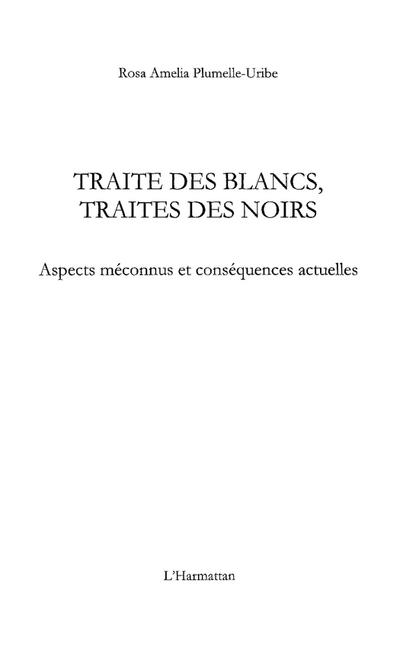 Rosa Amelia Plumelle-Uribe

TRAITE DES BLANCS, TRAITES DES NOIRS

Aspects méconnus et conséquences actuelles

L'Harmattan